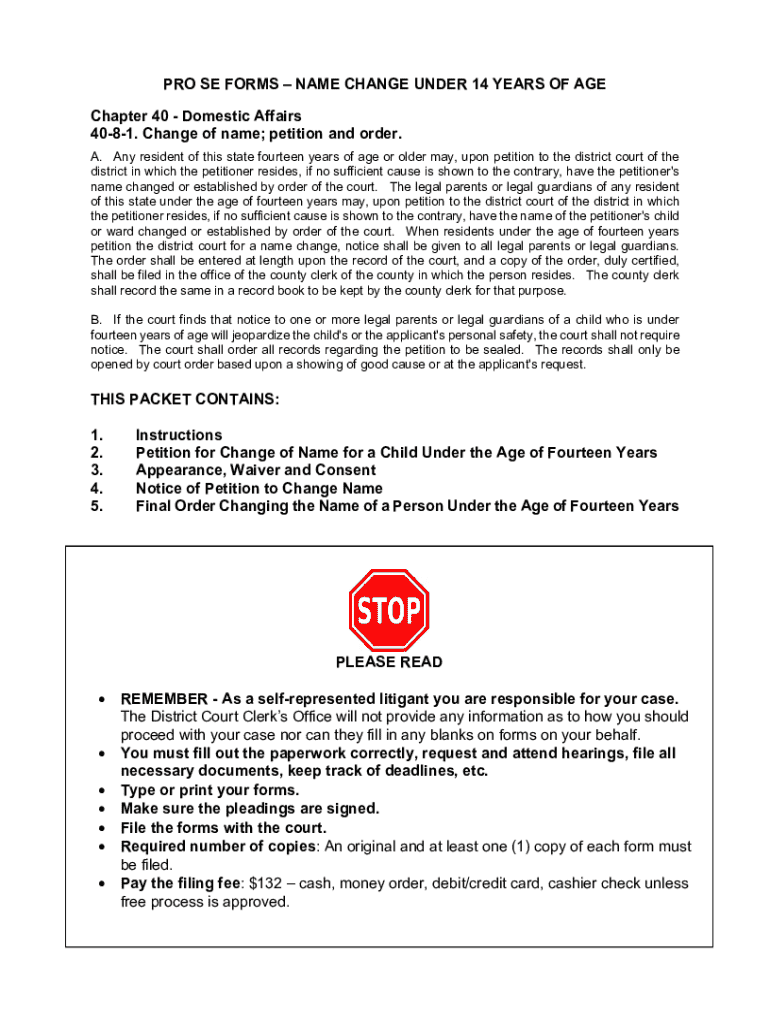 PRO SE FORMS – NAME CHANGE UNDER 14 YEARS OF AGE

Chapter 40 - Domestic Affairs
40-8-1. Change of name; petition and order.

A. Any resident of this state fourteen years of age or older may, upon petition to the district court of the district in which the petitioner resides, if no sufficient cause is shown to the contrary, have the petitioner's name changed or established by order of the court. The legal parents or legal guardians of any resident of this state under the age of fourteen years may, upon petition to the district court of the district in which the petitioner resides, if no sufficient cause is shown to the contrary, have the name of the petitioner's child or ward changed or established by order of the court. When residents under the age of fourteen years petition the district court for a name change, notice shall be given to all legal parents or legal guardians. The order shall be entered at length upon the record of the court, and a copy of the order, duly certified, shall be filed in the office of the county clerk of the county in which the person resides. The county clerk shall record the same in a record book to be kept by the county clerk for that purpose.

B. If the court finds that notice to one or more legal parents or legal guardians of a child who is under fourteen years of age will jeopardize the child's or the applicant's personal safety, the court shall not require notice. The court shall order all records regarding the petition to be sealed. The records shall only be opened by court order based upon a showing of good cause or at the applicant's request.

THIS PACKET CONTAINS:

1. Instructions
2. Petition for Change of Name for a Child Under the Age of Fourteen Years
3. Appearance, Waiver and Consent
4. Notice of Petition to Change Name
5. Final Order Changing the Name of a Person Under the Age of Fourteen Years

STOP

PLEASE READ

• REMEMBER - As a self-represented litigant you are responsible for your case. The District Court Clerk's Office will not provide any information as to how you should proceed with your case nor can they fill in any blanks on forms on your behalf.
• You must fill out the paperwork correctly, request and attend hearings, file all necessary documents, keep track of deadlines, etc.
• Type or print your forms.
• Make sure the pleadings are signed.
• File the forms with the court.
• Required number of copies: An original and at least one (1) copy of each form must be filed.
• Pay the filing fee: $132 – cash, money order, debit/credit card, cashier check unless free process is approved.